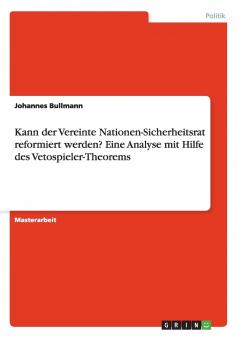 Politik

Johannes Bullmann

Kann der Vereinte Nationen-Sicherheitsrat reformiert werden? Eine Analyse mit Hilfe des Vetospieler-Theorems

Masterarbeit

GRIN